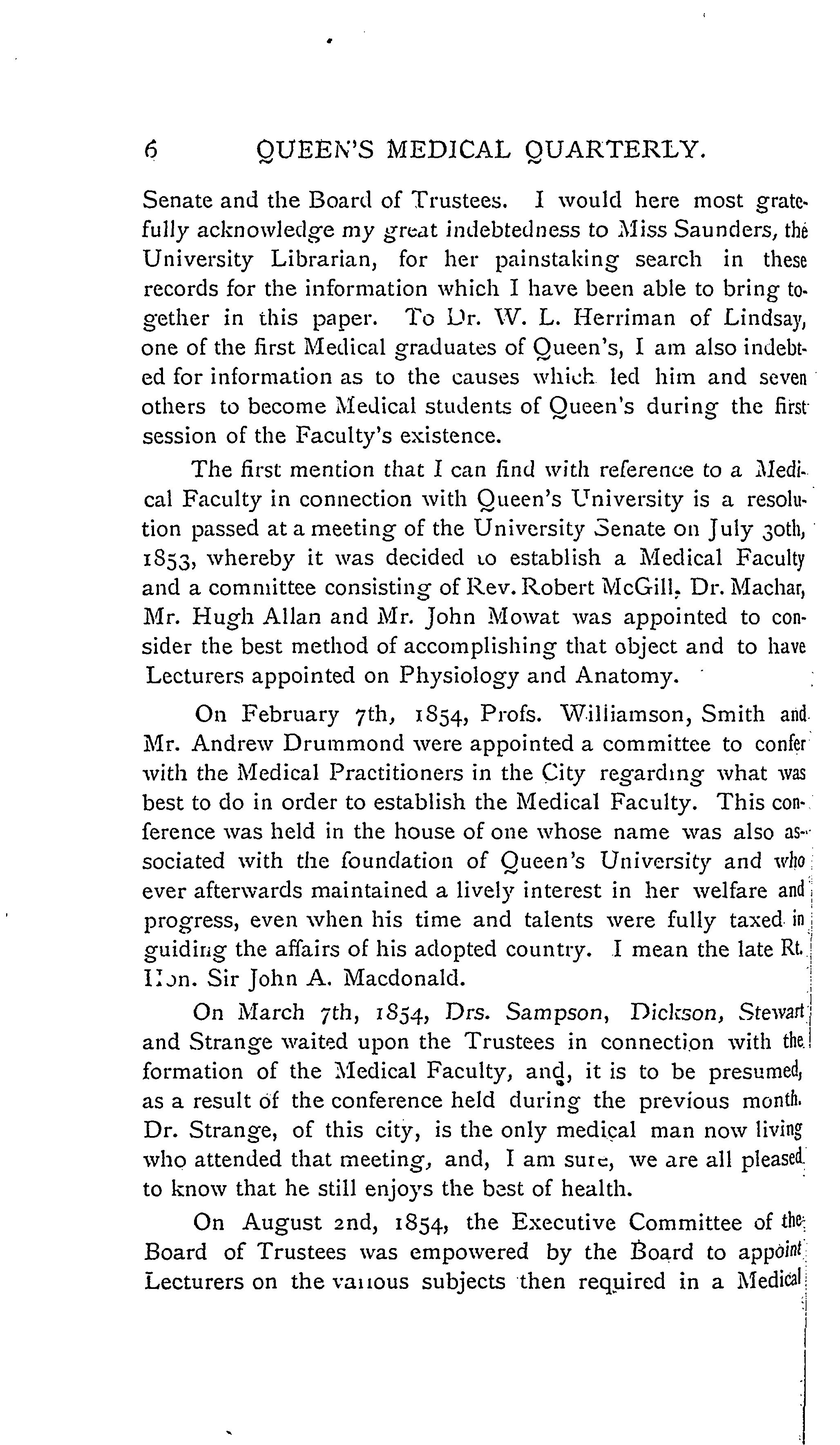 6 QUEEN'S MEDICAL QUARTERLY.

Senate and the Board of Trustees. I would here most gratefully acknowledge my great indebtedness to Miss Saunders, the University Librarian, for her painstaking search in these records for the information which I have been able to bring together in this paper. To Dr. W. L. Herriman of Lindsay, one of the first Medical graduates of Queen's, I am also indebted for information as to the causes which led him and seven others to become Medical students of Queen's during the first session of the Faculty's existence.

The first mention that I can find with reference to a Medical Faculty in connection with Queen's University is a resolution passed at a meeting of the University Senate on July 30th, 1853, whereby it was decided to establish a Medical Faculty and a committee consisting of Rev. Robert McGill, Dr. Machar, Mr. Hugh Allan and Mr. John Mowat was appointed to consider the best method of accomplishing that object and to have Lecturers appointed on Physiology and Anatomy.

On February 7th, 1854, Profs. Williamson, Smith and Mr. Andrew Drummond were appointed a committee to confer with the Medical Practitioners in the City regarding what was best to do in order to establish the Medical Faculty. This conference was held in the house of one whose name was also associated with the foundation of Queen's University and who ever afterwards maintained a lively interest in her welfare and progress, even when his time and talents were fully taxed in guiding the affairs of his adopted country. I mean the late Rt. Hon. Sir John A. Macdonald.

On March 7th, 1854, Drs. Sampson, Dickson, Stewart and Strange waited upon the Trustees in connection with the formation of the Medical Faculty, and, it is to be presumed, as a result of the conference held during the previous month. Dr. Strange, of this city, is the only medical man now living who attended that meeting, and, I am sure, we are all pleased to know that he still enjoys the best of health.

On August 2nd, 1854, the Executive Committee of the Board of Trustees was empowered by the Board to appoint Lecturers on the various subjects then required in a Medical